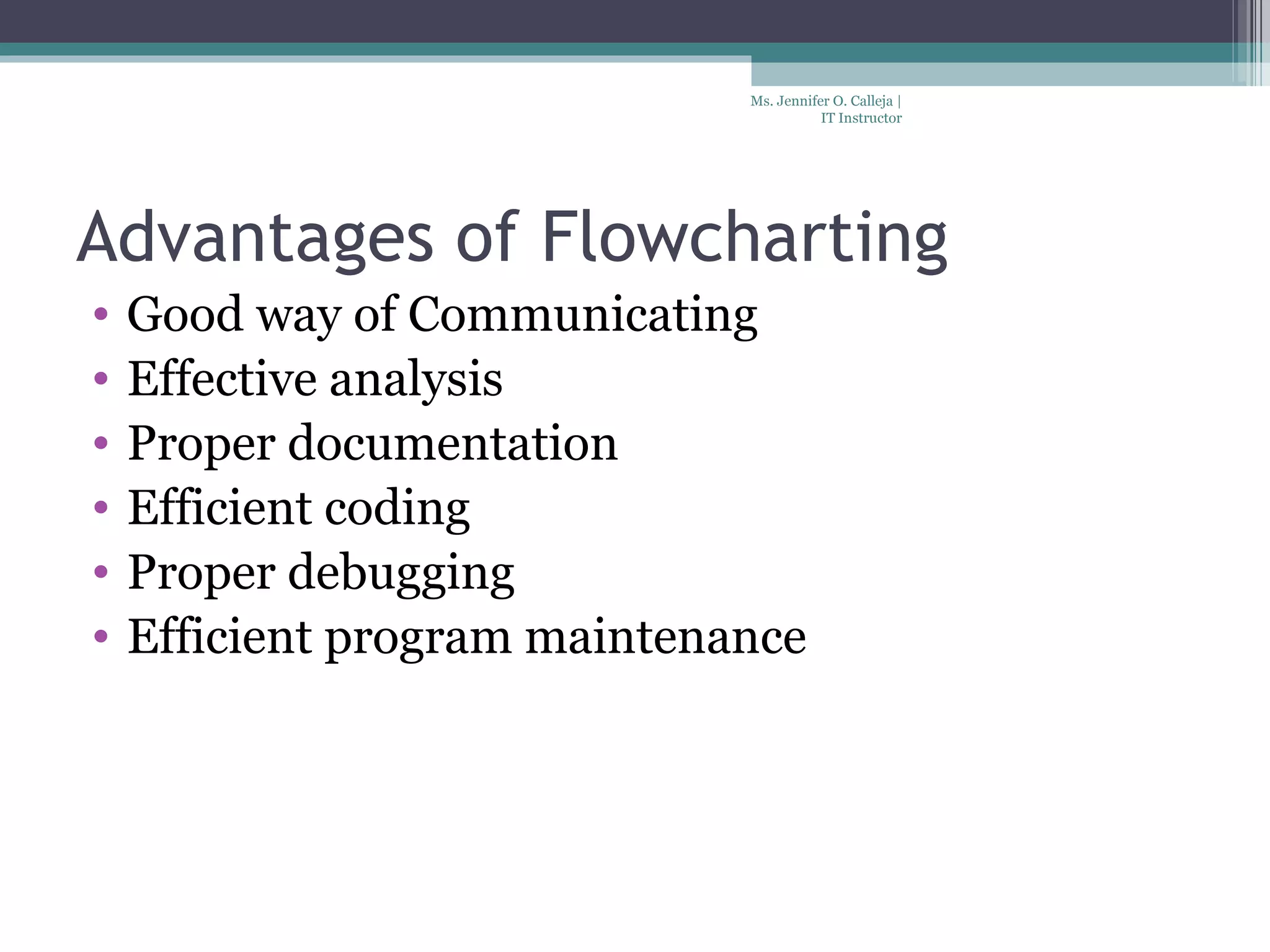 Ms. Jennifer O. Calleja | IT Instructor

Advantages of Flowcharting

• Good way of Communicating
• Effective analysis
• Proper documentation
• Efficient coding
• Proper debugging
• Efficient program maintenance